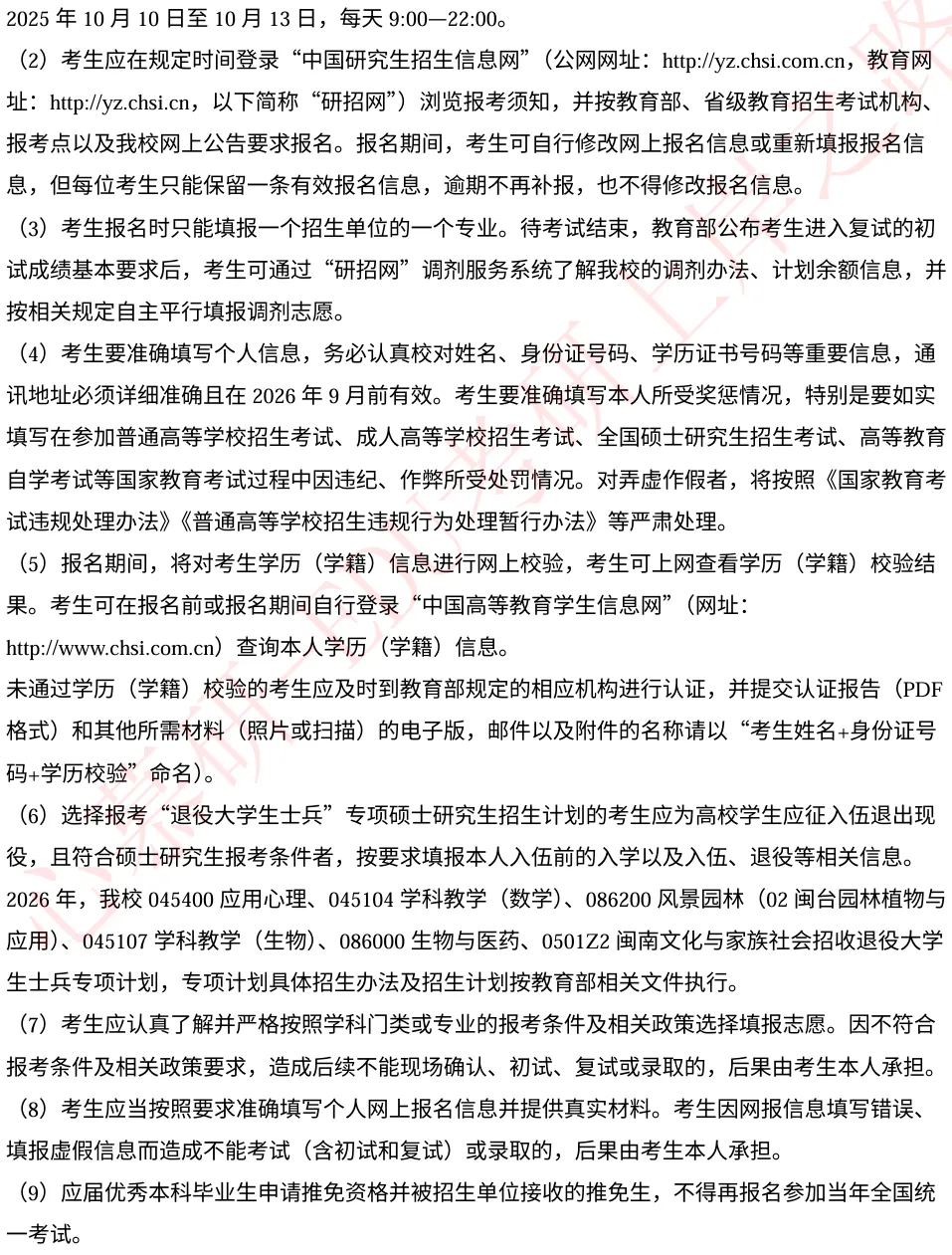 2025 年 10 月 10 日至 10 月 13 日，每天 9:00—22:00。

（2）考生应在规定时间登录“中国研究生招生信息网”（公网网址：http://yz.chsi.com.cn，教育网址：http://yz.chsi.cn，以下简称“研招网”）浏览报考须知，并按教育部、省级教育招生考试机构、报考点以及我校网上公告要求报名。报名期间，考生可自行修改网上报名信息或重新填报报名信息，但每位考生只能保留一条有效报名信息，逾期不再补报，也不得修改报名信息。

（3）考生报名时只能填报一个招生单位的一个专业。待考试结束，教育部公布考生进入复试的初试成绩基本要求后，考生可通过“研招网”调剂服务系统了解我校的调剂办法、计划余额信息，并按相关规定自主平行填报调剂志愿。

（4）考生要准确填写个人信息，务必认真校对姓名、身份证号码、学历证书号码等重要信息，通讯地址必须详细准确且在 2026 年 9 月前有效。考生要准确填写本人所受奖惩情况，特别是要如实填写在参加普通高等学校招生考试、成人高等学校招生考试、全国硕士研究生招生考试、高等教育自学考试等国家教育考试过程中因违纪、作弊所受处罚情况。对弄虚作假者，将按照《国家教育考试违规处理办法》《普通高等学校招生违规行为处理暂行办法》等严肃处理。

（5）报名期间，将对考生学历（学籍）信息进行网上校验，考生可上网查看学历（学籍）校验结果。考生可在报名前或报名期间自行登录“中国高等教育学生信息网”（网址：http://www.chsi.com.cn）查询本人学历（学籍）信息。

未通过学历（学籍）校验的考生应及时到教育部规定的相应机构进行认证，并提交认证报告（PDF 格式）和其他所需材料（照片或扫描）的电子版，邮件以及附件的名称请以“考生姓名+身份证号码+学历校验”命名）。

（6）选择报考“退役大学生士兵”专项硕士研究生招生计划的考生应为高校学生应征入伍退出现役，且符合硕士研究生报考条件者，按要求填报本人入伍前的入学以及入伍、退役等相关信息。

2026 年，我校 045400 应用心理、045104 学科教学（数学）、086200 风景园林（02 闽台园林植物与应用）、045107 学科教学（生物）、086000 生物与医药、0501Z2 闽南文化与家族社会招收退役大学生士兵专项计划，专项计划具体招生办法及招生计划按教育部相关文件执行。

（7）考生应认真了解并严格按照学科门类或专业的报考条件及相关政策选择填报志愿。因不符合报考条件及相关政策要求，造成后续不能现场确认、初试、复试或录取的，后果由考生本人承担。

（8）考生应当按照要求准确填写个人网上报名信息并提供真实材料。考生因网报信息填写错误、填报虚假信息而造成不能考试（含初试和复试）或录取的，后果由考生本人承担。

（9）应届优秀本科毕业生申请推免资格并被招生单位接收的推免生，不得再报名参加当年全国统一考试。